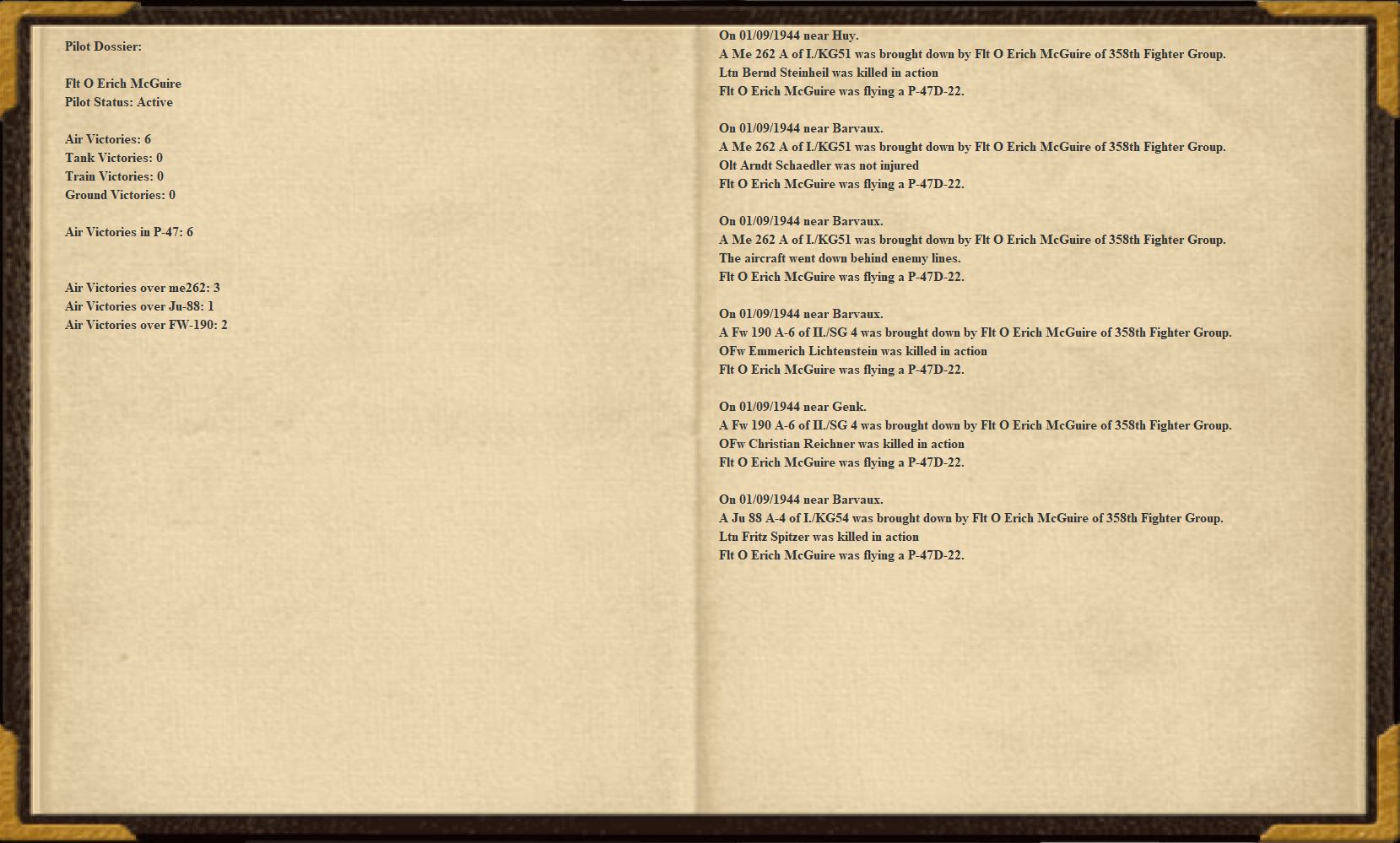 Pilot Dossier:

Flt O Erich McGuire
Pilot Status: Active

Air Victories: 6
Tank Victories: 0
Train Victories: 0
Ground Victories: 0

Air Victories in P-47: 6

Air Victories over me262: 3
Air Victories over Ju-88: 1
Air Victories over FW-190: 2

On 01/09/1944 near Huy.
A Me 262 A of I./KG51 was brought down by Flt O Erich McGuire of 358th Fighter Group.
Ltn Bernd Steinheil was killed in action
Flt O Erich McGuire was flying a P-47D-22.

On 01/09/1944 near Barvaux.
A Me 262 A of I./KG51 was brought down by Flt O Erich McGuire of 358th Fighter Group.
Olt Arndt Schaedler was not injured
Flt O Erich McGuire was flying a P-47D-22.

On 01/09/1944 near Barvaux.
A Me 262 A of I./KG51 was brought down by Flt O Erich McGuire of 358th Fighter Group.
The aircraft went down behind enemy lines.
Flt O Erich McGuire was flying a P-47D-22.

On 01/09/1944 near Barvaux.
A Fw 190 A-6 of II./SG 4 was brought down by Flt O Erich McGuire of 358th Fighter Group.
OFw Emmerich Lichtenstein was killed in action
Flt O Erich McGuire was flying a P-47D-22.

On 01/09/1944 near Genk.
A Fw 190 A-6 of II./SG 4 was brought down by Flt O Erich McGuire of 358th Fighter Group.
OFw Christian Reichner was killed in action
Flt O Erich McGuire was flying a P-47D-22.

On 01/09/1944 near Barvaux.
A Ju 88 A-4 of I./KG54 was brought down by Flt O Erich McGuire of 358th Fighter Group.
Ltn Fritz Spitzer was killed in action
Flt O Erich McGuire was flying a P-47D-22.